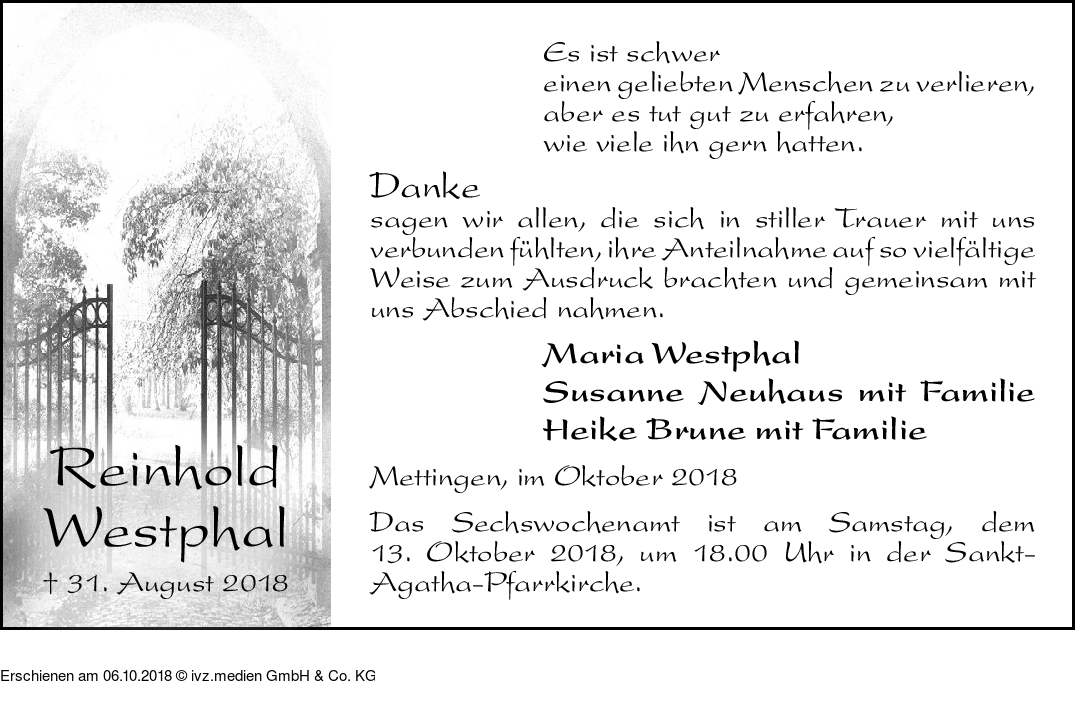 Reinhold
Westphal
† 31. August 2018

Es ist schwer
einen geliebten Menschen zu verlieren,
aber es tut gut zu erfahren,
wie viele ihn gern hatten.

Danke
sagen wir allen, die sich in stiller Trauer mit uns verbunden fühlten, ihre Anteilnahme auf so vielfältige Weise zum Ausdruck brachten und gemeinsam mit uns Abschied nahmen.

Maria Westphal
Susanne Neuhaus mit Familie
Heike Brune mit Familie

Mettingen, im Oktober 2018

Das Sechswochenamt ist am Samstag, dem 13. Oktober 2018, um 18.00 Uhr in der Sankt-Agatha-Pfarrkirche.

Erschienen am 06.10.2018 © ivz.medien GmbH & Co. KG